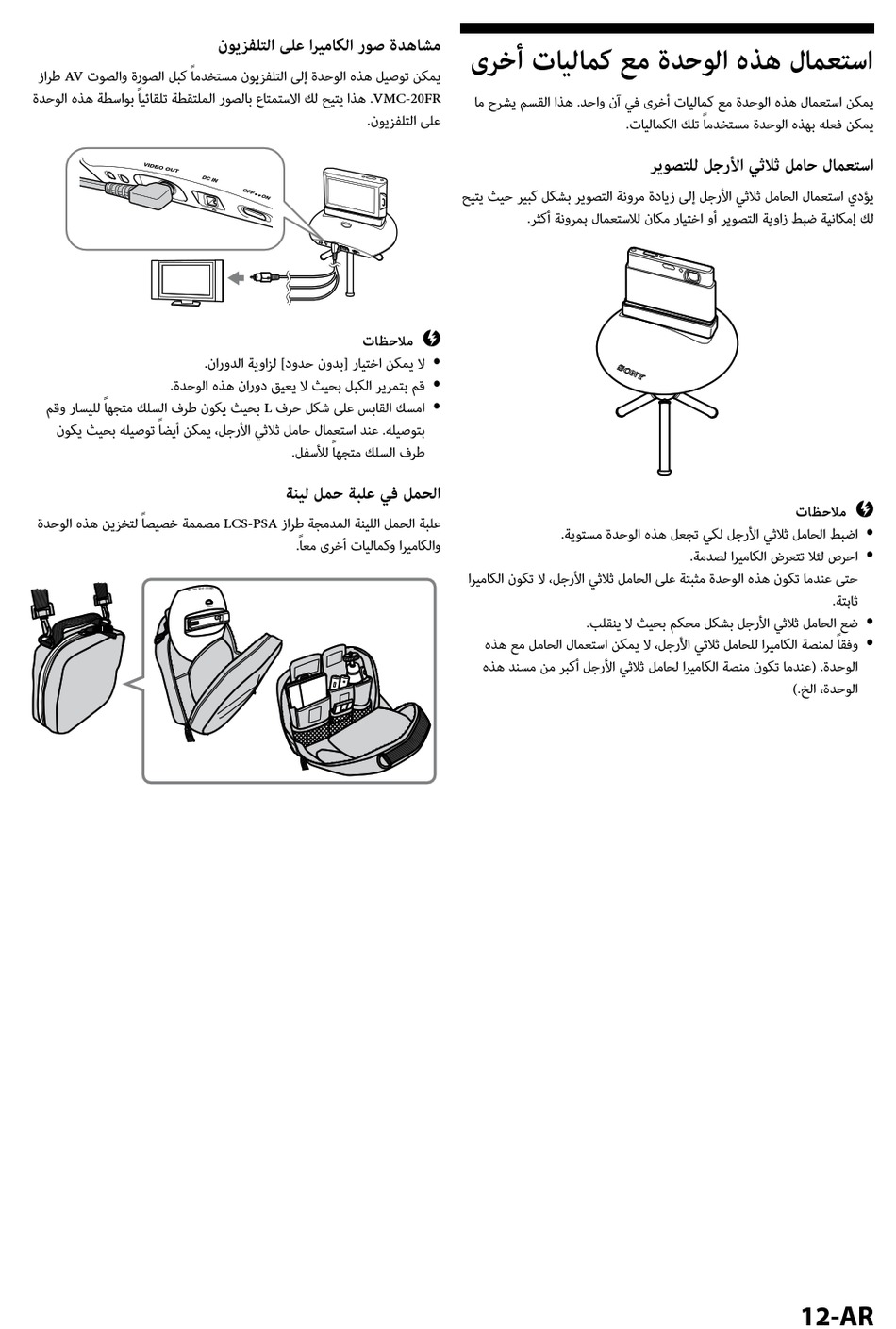 استعمال هذه الوحدة مع كماليات أخرى

يمكن استعمال هذه الوحدة مع كماليات أخرى في آن واحد. هذا القسم يشرح ما يمكن فعله بهذه الوحدة مستخدماً تلك الكماليات.

استعمال حامل ثلاثي الأرجل للتصوير

يؤدي استعمال الحامل ثلاثي الأرجل إلى زيادة مرونة التصوير بشكل كبير حيث يتيح لك إمكانية ضبط زاوية التصوير أو اختيار مكان للاستعمال بمرونة أكثر.

SONY

ملاحظات

• اضبط الحامل ثلاثي الأرجل لكي تجعل هذه الوحدة مستوية.
• احرص لئلا تتعرض الكاميرا لصدمة.
حتى عندما تكون هذه الوحدة مثبتة على الحامل ثلاثي الأرجل، لا تكون الكاميرا ثابتة.
• ضع الحامل ثلاثي الأرجل بشكل محكم بحيث لا ينقلب.
• وفقاً لمنصة الكاميرا للحامل ثلاثي الأرجل، لا يمكن استعمال الحامل مع هذه الوحدة. (عندما تكون منصة الكاميرا لحامل ثلاثي الأرجل أكبر من مسند هذه الوحدة، الخ.)

مشاهدة صور الكاميرا على التلفزيون

يمكن توصيل هذه الوحدة إلى التلفزيون مستخدماً كبل الصورة والصوت AV طراز VMC-20FR. هذا يتيح لك الاستمتاع بالصور الملتقطة تلقائياً بواسطة هذه الوحدة على التلفزيون.

VIDEO OUT
DC IN
OFF • ON

ملاحظات

• لا يمكن اختيار [بدون حدود] لزاوية الدوران.
• قم بتمرير الكبل بحيث لا يعيق دوران هذه الوحدة.
• امسك القابس على شكل حرف L بحيث يكون طرف السلك متجهاً لليسار وقم بتوصيله. عند استعمال حامل ثلاثي الأرجل، يمكن أيضاً توصيله بحيث يكون طرف السلك متجهاً للأسفل.

الحمل في علبة حمل لينة

علبة الحمل اللينة المدمجة طراز LCS-PSA مصممة خصيصاً لتخزين هذه الوحدة والكاميرا وكماليات أخرى معاً.

12-AR